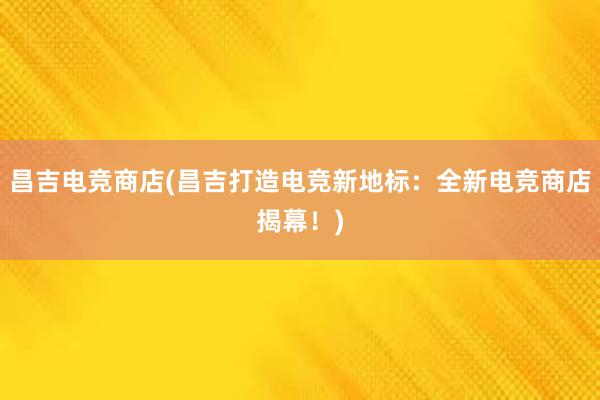 昌吉电竞商店(昌吉打造电竞新地标：全新电竞商店揭幕！)